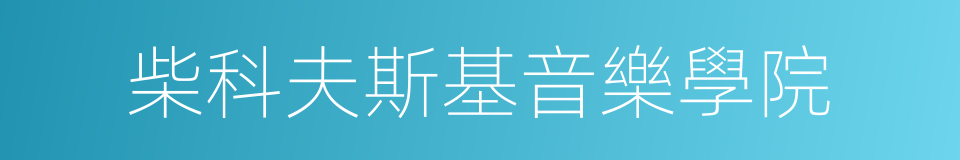 柴科夫斯基音樂學院